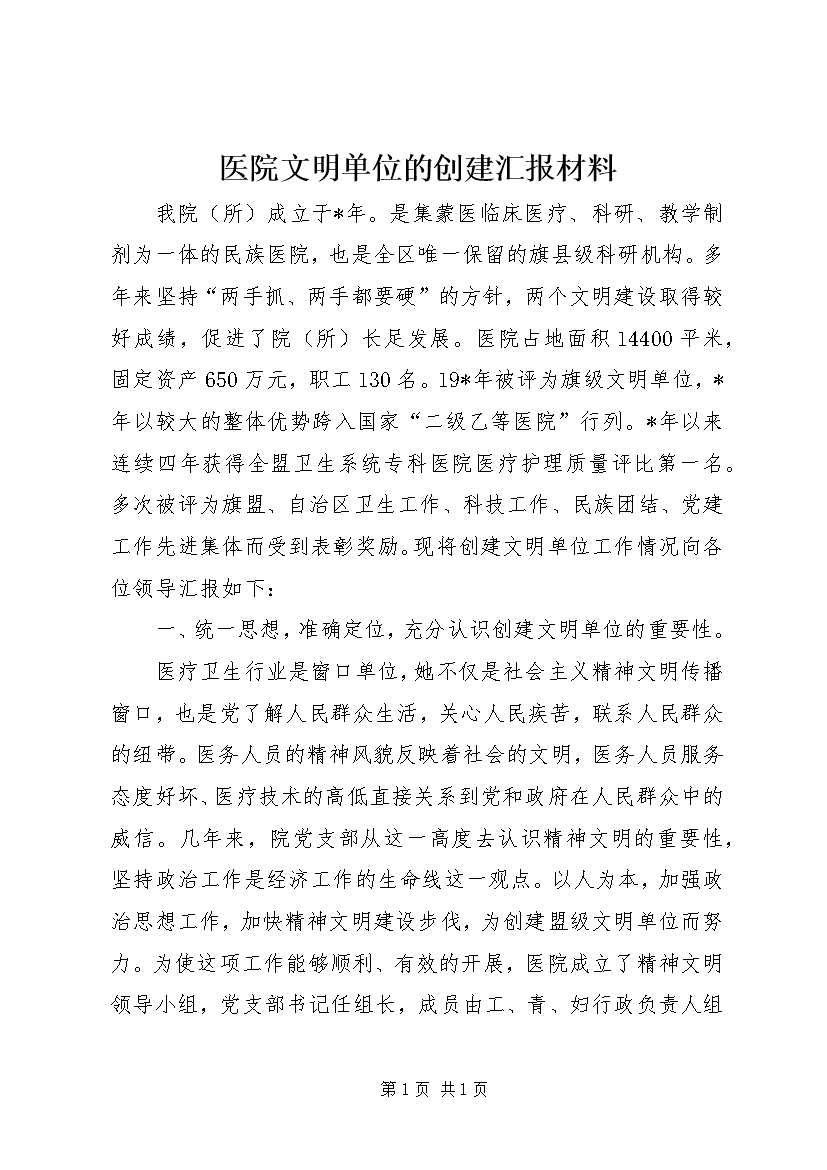 医院文明单位的创建汇报材料

我院（所）成立于*年。是集蒙医临床医疗、科研、教学制剂为一体的民族医院，也是全区唯一保留的旗县级科研机构。多年来坚持“两手抓、两手都要硬”的方针，两个文明建设取得较好成绩，促进了院（所）长足发展。医院占地面积14400平米，固定资产650万元，职工130名。19*年被评为旗级文明单位，*年以较大的整体优势跨入国家“二级乙等医院”行列。*年以来连续四年获得全盟卫生系统专科医院医疗护理质量评比第一名。多次被评为旗盟、自治区卫生工作、科技工作、民族团结、党建工作先进集体而受到表彰奖励。现将创建文明单位工作情况向各位领导汇报如下：

一、统一思想，准确定位，充分认识创建文明单位的重要性。

医疗卫生行业是窗口单位，她不仅是社会主义精神文明传播窗口，也是党了解人民群众生活，关心人民疾苦，联系人民群众的纽带。医务人员的精神风貌反映着社会的文明，医务人员服务态度好坏、医疗技术的高低直接关系到党和政府在人民群众中的威信。几年来，院党支部从这一高度去认识精神文明的重要性，坚持政治工作是经济工作的生命线这一观点。以人为本，加强政治思想工作，加快精神文明建设步伐，为创建盟级文明单位而努力。为使这项工作能够顺利、有效的开展，医院成立了精神文明领导小组，党支部书记任组长，成员由工、青、妇行政负责人组

第1页 共1页